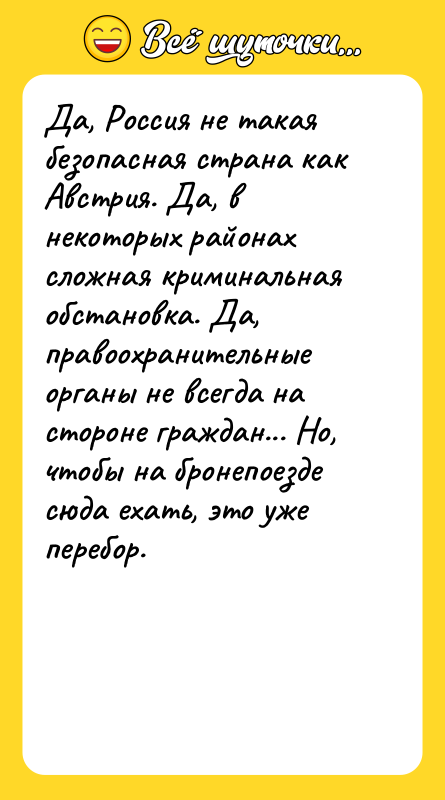 Всё шуточки...

Да, Россия не такая безопасная страна как Австрия. Да, в некоторых районах сложная криминальная обстановка. Да, правоохранительные органы не всегда на стороне граждан... Но, чтобы на бронепоезде сюда ехать, это уже перебор.